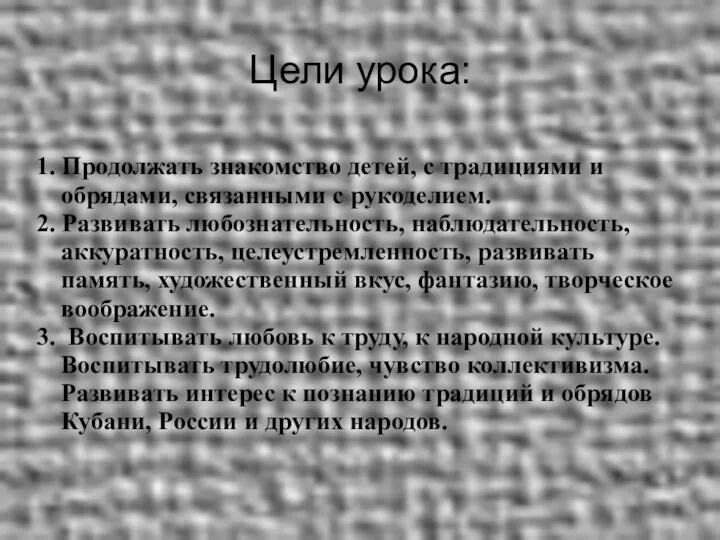 Цели урока:

1. Продолжать знакомство детей, с традициями и обрядами, связанными с рукоделием.
2. Развивать любознательность, наблюдательность, аккуратность, целеустремленность, развивать память, художественный вкус, фантазию, творческое воображение.
3. Воспитывать любовь к труду, к народной культуре. Воспитывать трудолюбие, чувство коллективизма. Развивать интерес к познанию традиций и обрядов Кубани, России и других народов.